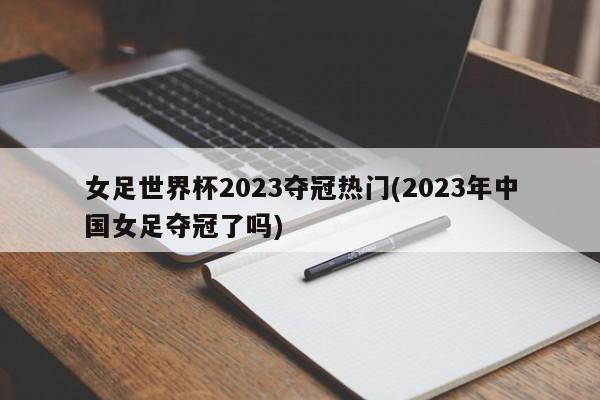 女足世界杯2023夺冠热门(2023年中国女足夺冠了吗)